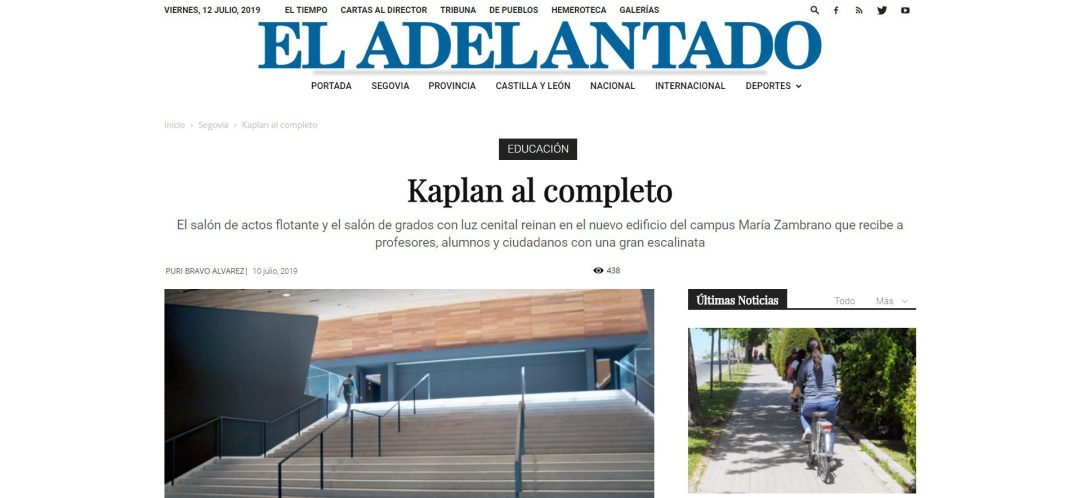 VIERNES, 12 JULIO, 2019 EL TIEMPO CARTAS AL DIRECTOR TRIBUNA DE PUEBLOS HEMEROTECA GALERÍAS

EL ADELANTADO

PORTADA SEGOVIA PROVINCIA CASTILLA Y LEÓN NACIONAL INTERNACIONAL DEPORTES

Inicio › Segovia › Kaplan al completo

EDUCACIÓN

Kaplan al completo

El salón de actos flotante y el salón de grados con luz cenital reinan en el nuevo edificio del campus María Zambrano que recibe a profesores, alumnos y ciudadanos con una gran escalinata

PURI BRAVO ALVAREZ | 10 julio, 2019

438

Últimas Noticias Todo Más